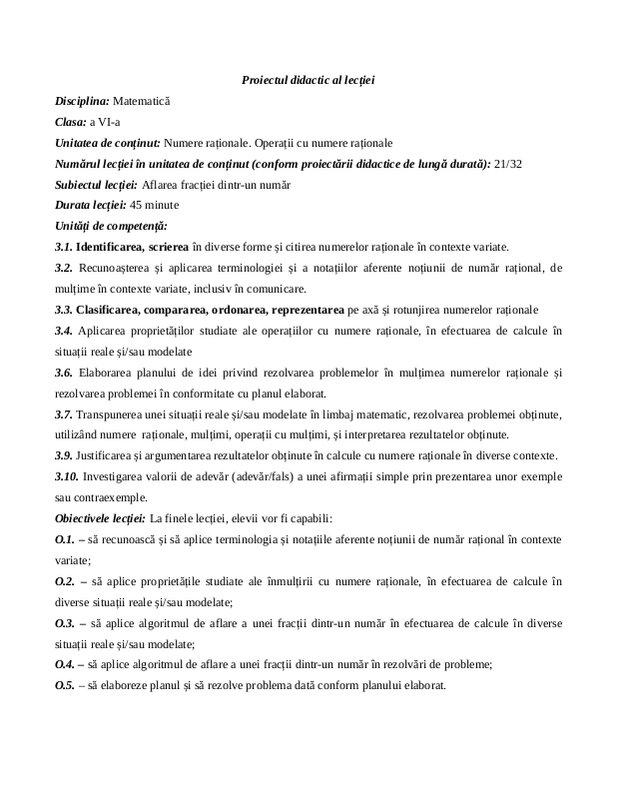 Proiectul didactic al lecției

Disciplina: Matematică

Clasa: a VI-a

Unitatea de conținut: Numere raționale. Operații cu numere raționale

Numărul lecției în unitatea de conținut (conform proiectării didactice de lungă durată): 21/32

Subiectul lecției: Aflarea fracției dintr-un număr

Durata lecției: 45 minute

Unități de competență:

3.1. Identificarea, scrierea în diverse forme și citirea numerelor raționale în contexte variate.

3.2. Recunoașterea și aplicarea terminologiei și a notațiilor aferente noțiunii de număr rațional, de mulțime în contexte variate, inclusiv în comunicare.

3.3. Clasificarea, compararea, ordonarea, reprezentarea pe axă și rotunjirea numerelor raționale

3.4. Aplicarea proprietăților studiate ale operațiilor cu numere raționale, în efectuarea de calcule în situații reale și/sau modelate

3.6. Elaborarea planului de idei privind rezolvarea problemelor în mulțimea numerelor raționale și rezolvarea problemei în conformitate cu planul elaborat.

3.7. Transpunerea unei situații reale și/sau modelate în limbaj matematic, rezolvarea problemei obținute, utilizând numere raționale, mulțimi, operații cu mulțimi, și interpretarea rezultatelor obținute.

3.9. Justificarea și argumentarea rezultatelor obținute în calcule cu numere raționale în diverse contexte.

3.10. Investigarea valorii de adevăr (adevăr/fals) a unei afirmații simple prin prezentarea unor exemple sau contraexemple.

Obiectivele lecției: La finele lecției, elevii vor fi capabili:

O.1. – să recunoască și să aplice terminologia și notațiile aferente noțiunii de număr rațional în contexte variate;

O.2. – să aplice proprietățile studiate ale înmulțirii cu numere raționale, în efectuarea de calcule în diverse situații reale și/sau modelate;

O.3. – să aplice algoritmul de aflare a unei fracții dintr-un număr în efectuarea de calcule în diverse situații reale și/sau modelate;

O.4. – să aplice algoritmul de aflare a unei fracții dintr-un număr în rezolvări de probleme;

O.5. – să elaboreze planul și să rezolve problema dată conform planului elaborat.